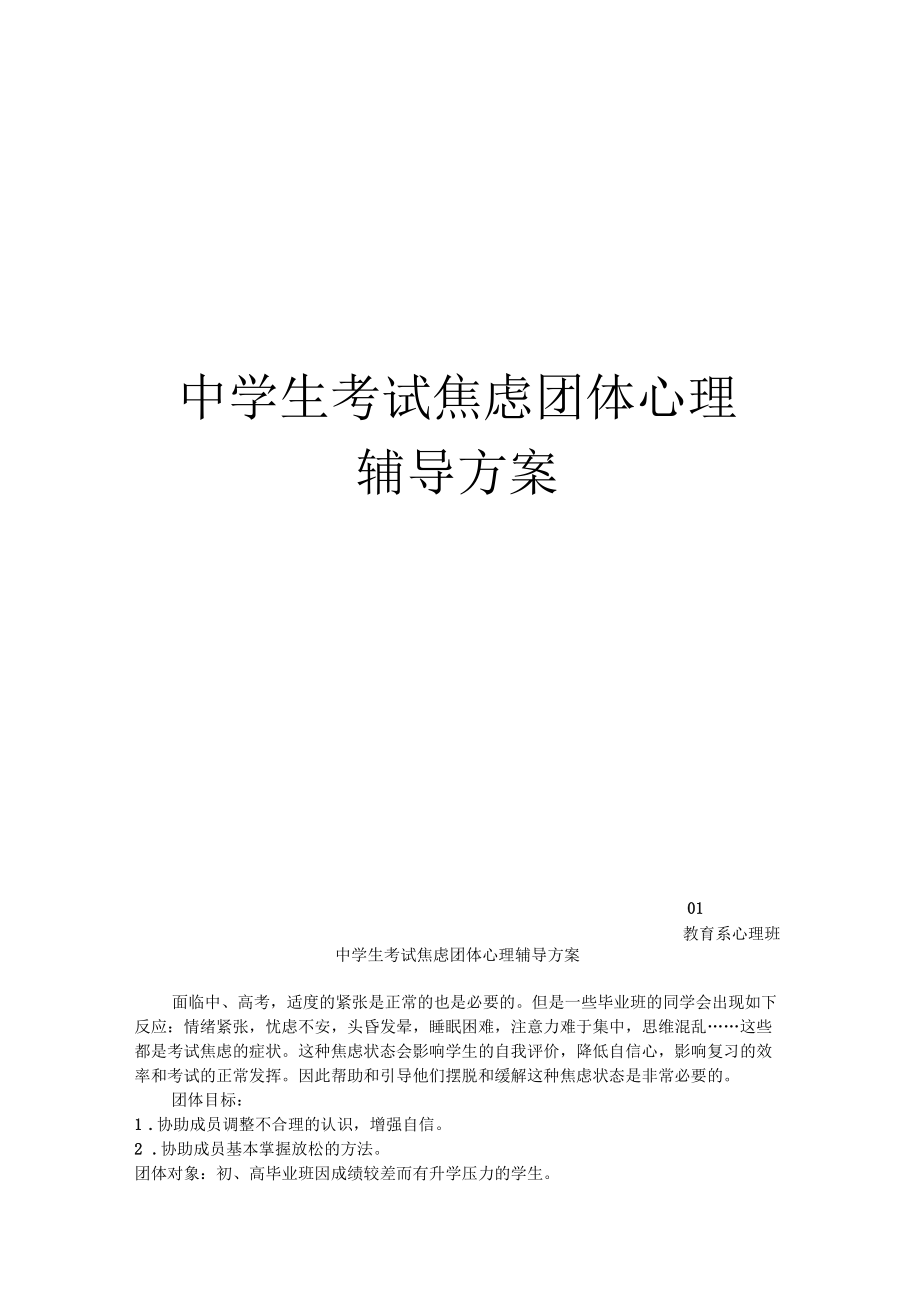 中学生考试焦虑团体心理辅导方案

01
教育系心理班

中学生考试焦虑团体心理辅导方案

面临中、高考，适度的紧张是正常的也是必要的。但是一些毕业班的同学会出现如下反应：情绪紧张，忧虑不安，头昏发晕，睡眠困难，注意力难于集中，思维混乱……这些都是考试焦虑的症状。这种焦虑状态会影响学生的自我评价，降低自信心，影响复习的效率和考试的正常发挥。因此帮助和引导他们摆脱和缓解这种焦虑状态是非常必要的。

团体目标：
1．协助成员调整不合理的认识，增强自信。
2．协助成员基本掌握放松的方法。
团体对象：初、高毕业班因成绩较差而有升学压力的学生。